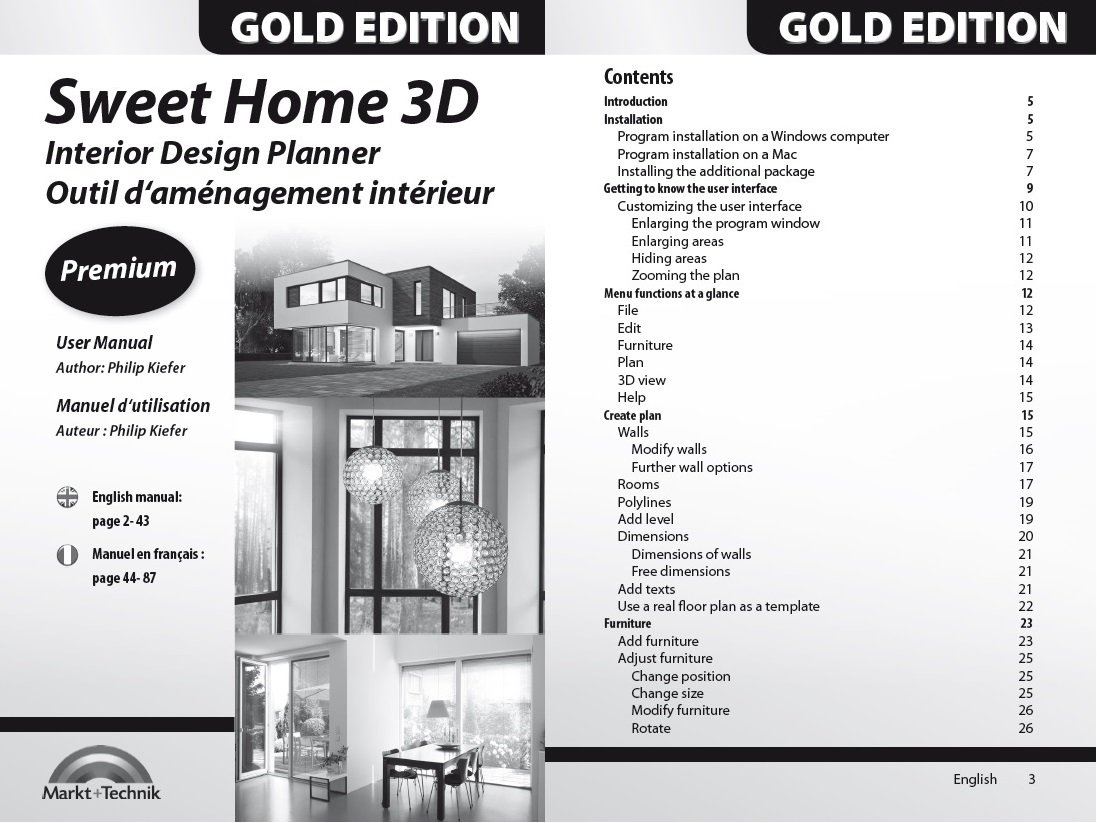 GOLD EDITION

Sweet Home 3D

Interior Design Planner
Outil d'aménagement intérieur

Premium

User Manual
Author: Philip Kiefer

Manuel d'utilisation
Auteur : Philip Kiefer

English manual:
page 2- 43

Manuel en français :
page 44- 87

Markt+Technik

GOLD EDITION

Contents
Introduction 5
Installation 5
Program installation on a Windows computer 5
Program installation on a Mac 7
Installing the additional package 7
Getting to know the user interface 9
Customizing the user interface 10
Enlarging the program window 11
Enlarging areas 11
Hiding areas 12
Zooming the plan 12
Menu functions at a glance 12
File 12
Edit 13
Furniture 14
Plan 14
3D view 14
Help 15
Create plan 15
Walls 15
Modify walls 16
Further wall options 17
Rooms 17
Polylines 19
Add level 19
Dimensions 20
Dimensions of walls 21
Free dimensions 21
Add texts 21
Use a real floor plan as a template 22
Furniture 23
Add furniture 23
Adjust furniture 25
Change position 25
Change size 25
Modify furniture 26
Rotate 26

English 3